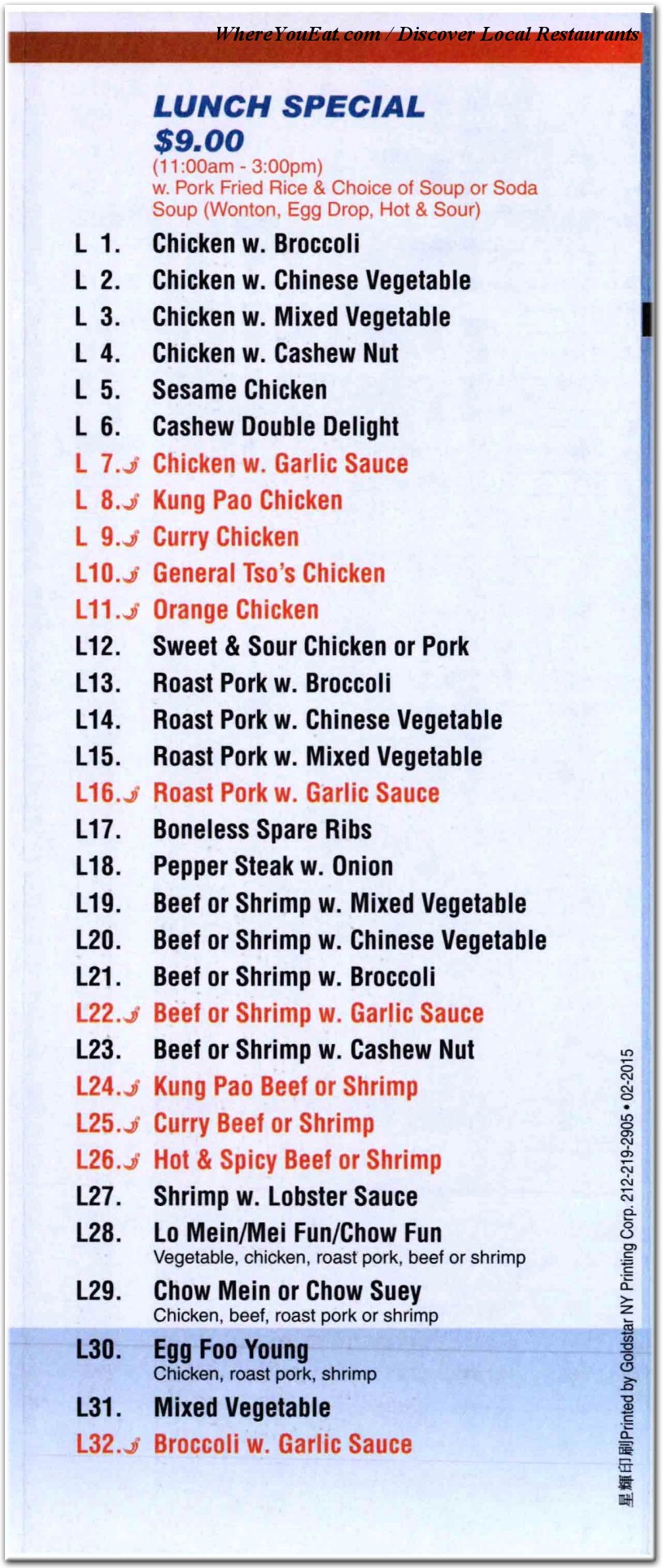 WhereYouEat.com / Discover Local Restaurants

LUNCH SPECIAL
$9.00
(11:00am - 3:00pm)
w. Pork Fried Rice & Choice of Soup or Soda
Soup (Wonton, Egg Drop, Hot & Sour)

L 1. Chicken w. Broccoli
L 2. Chicken w. Chinese Vegetable
L 3. Chicken w. Mixed Vegetable
L 4. Chicken w. Cashew Nut
L 5. Sesame Chicken
L 6. Cashew Double Delight
L 7. Chicken w. Garlic Sauce
L 8. Kung Pao Chicken
L 9. Curry Chicken
L10. General Tso's Chicken
L11. Orange Chicken
L12. Sweet & Sour Chicken or Pork
L13. Roast Pork w. Broccoli
L14. Roast Pork w. Chinese Vegetable
L15. Roast Pork w. Mixed Vegetable
L16. Roast Pork w. Garlic Sauce
L17. Boneless Spare Ribs
L18. Pepper Steak w. Onion
L19. Beef or Shrimp w. Mixed Vegetable
L20. Beef or Shrimp w. Chinese Vegetable
L21. Beef or Shrimp w. Broccoli
L22. Beef or Shrimp w. Garlic Sauce
L23. Beef or Shrimp w. Cashew Nut
L24. Kung Pao Beef or Shrimp
L25. Curry Beef or Shrimp
L26. Hot & Spicy Beef or Shrimp
L27. Shrimp w. Lobster Sauce
L28. Lo Mein/Mei Fun/Chow Fun
Vegetable, chicken, roast pork, beef or shrimp
L29. Chow Mein or Chow Suey
Chicken, beef, roast pork or shrimp
L30. Egg Foo Young
Chicken, roast pork, shrimp
L31. Mixed Vegetable
L32. Broccoli w. Garlic Sauce

星輝印刷Printed by Goldstar NY Printing Corp. 212-219-2905 • 02-2015